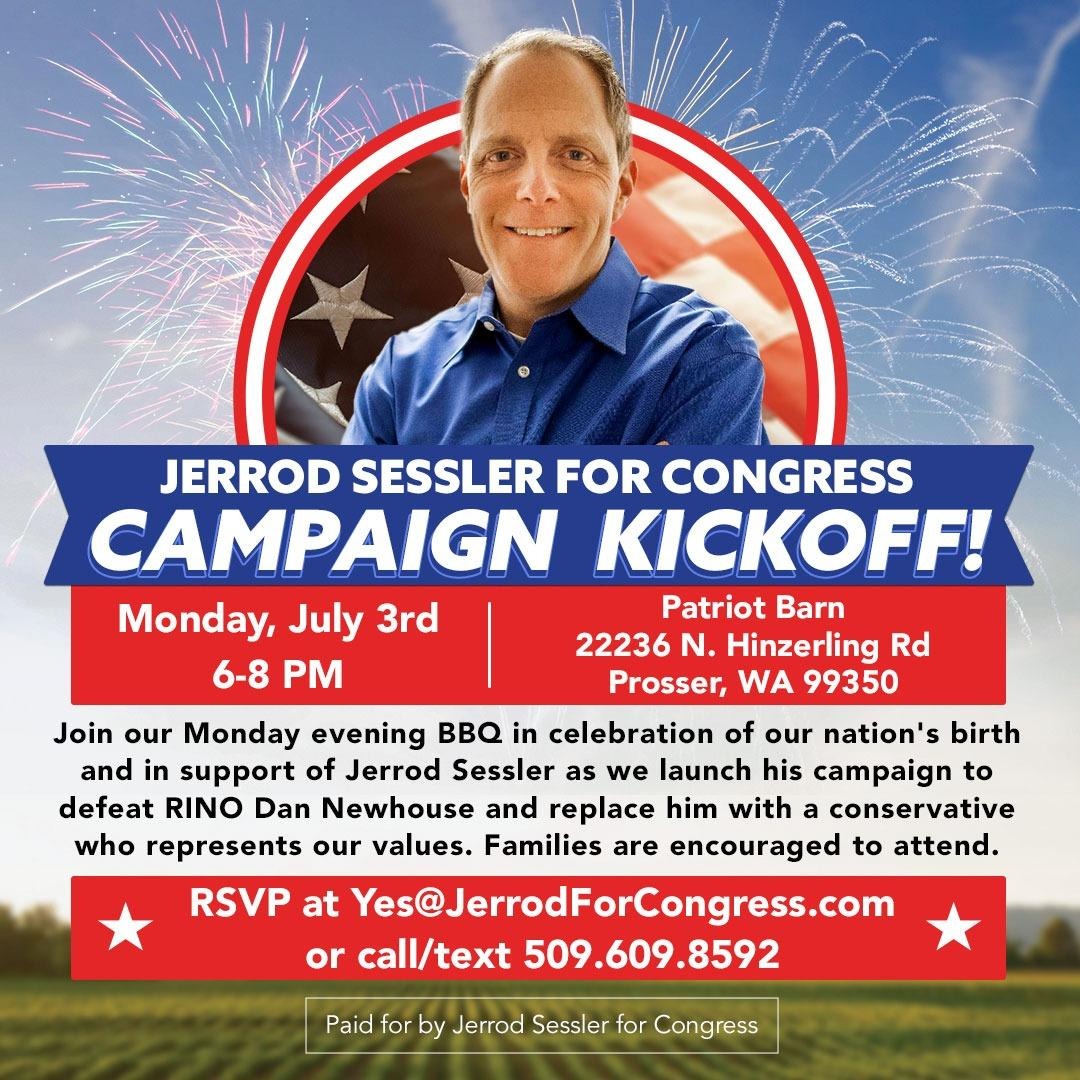 JERROD SESSLER FOR CONGRESS
CAMPAIGN KICKOFF!

Monday, July 3rd
6-8 PM

Patriot Barn
22236 N. Hinzerling Rd
Prosser, WA 99350

Join our Monday evening BBQ in celebration of our nation's birth and in support of Jerrod Sessler as we launch his campaign to defeat RINO Dan Newhouse and replace him with a conservative who represents our values. Families are encouraged to attend.

RSVP at Yes@JerrodForCongress.com
or call/text 509.609.8592

Paid for by Jerrod Sessler for Congress